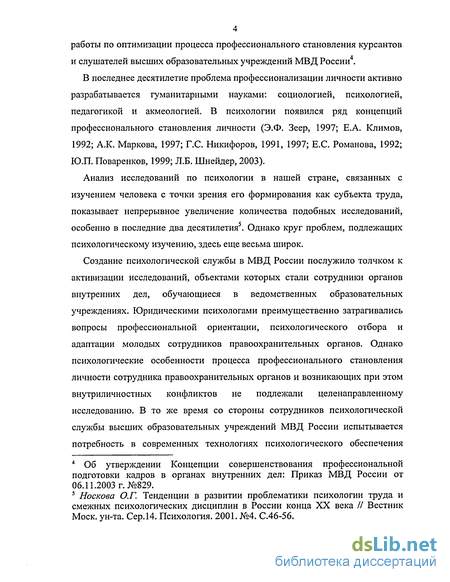 4

работы по оптимизации процесса профессионального становления курсантов и слушателей высших образовательных учреждений МВД России$^4$.

В последнее десятилетие проблема профессионализации личности активно разрабатывается гуманитарными науками: социологией, психологией, педагогикой и акмеологией. В психологии появился ряд концепций профессионального становления личности (Э.Ф. Зеер, 1997; Е.А. Климов, 1992; А.К. Маркова, 1997; Г.С. Никифоров, 1991, 1997; Е.С. Романова, 1992; Ю.П. Поваренков, 1999; Л.Б. Шнейдер, 2003).

Анализ исследований по психологии в нашей стране, связанных с изучением человека с точки зрения его формирования как субъекта труда, показывает непрерывное увеличение количества подобных исследований, особенно в последние два десятилетия$^5$. Однако круг проблем, подлежащих психологическому изучению, здесь еще весьма широк.

Создание психологической службы в МВД России послужило толчком к активизации исследований, объектами которых стали сотрудники органов внутренних дел, обучающиеся в ведомственных образовательных учреждениях. Юридическими психологами преимущественно затрагивались вопросы профессиональной ориентации, психологического отбора и адаптации молодых сотрудников правоохранительных органов. Однако психологические особенности процесса профессионального становления личности сотрудника правоохранительных органов и возникающих при этом внутриличностных конфликтов не подлежали целенаправленному исследованию. В то же время со стороны сотрудников психологической службы высших образовательных учреждений МВД России испытывается потребность в современных технологиях психологического обеспечения

$^4$ Об утверждении Концепции совершенствования профессиональной подготовки кадров в органах внутренних дел: Приказ МВД России от 06.11.2003 г. №829.
$^5$ Носкова О.Г. Тенденции в развитии проблематики психологии труда и смежных психологических дисциплин в России конца XX века // Вестник Моск. ун-та. Сер.14. Психология. 2001. №4. С.46-56.

dsLib.net
библиотека диссертаций